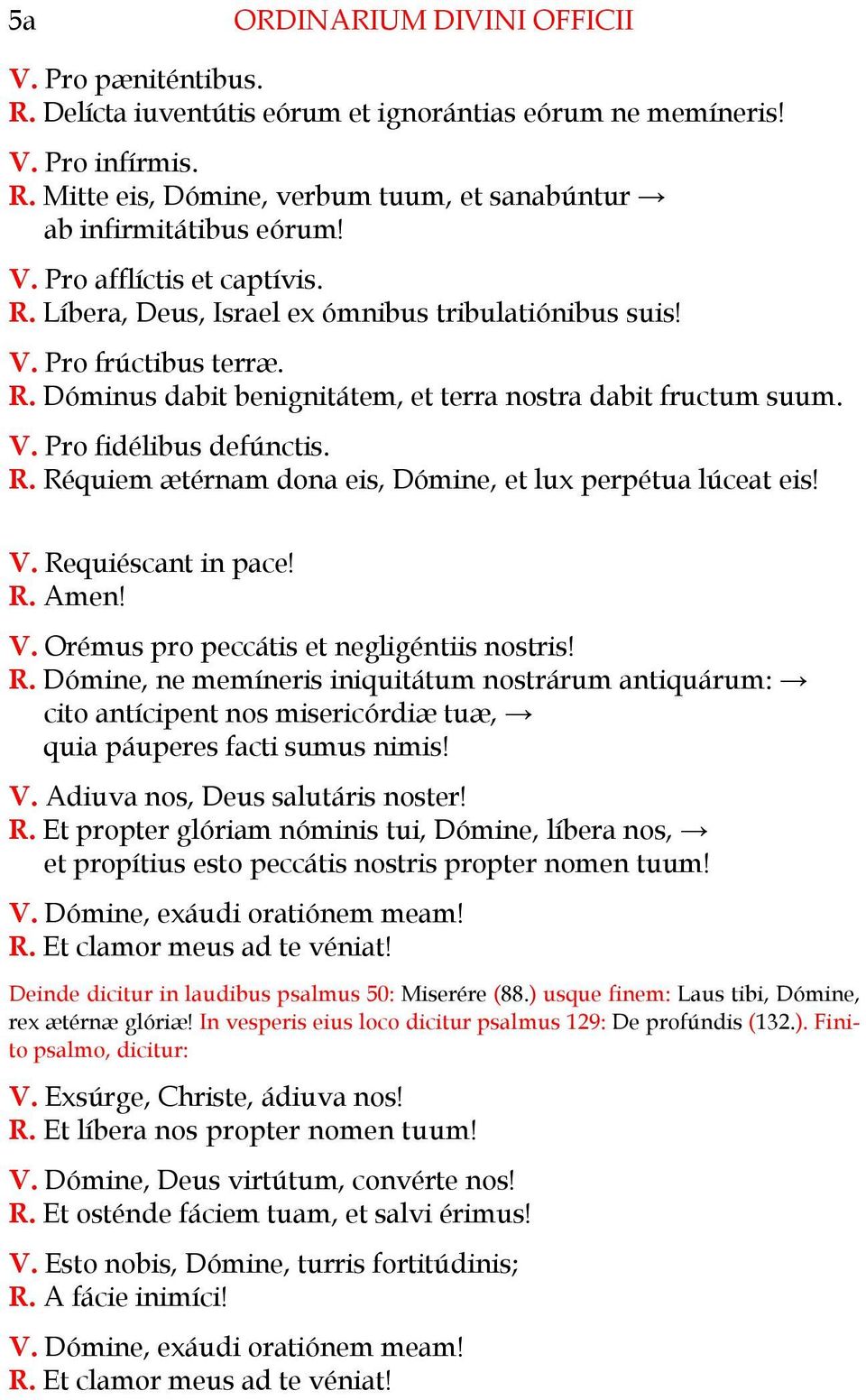 5a ORDINARIUM DIVINI OFFICII

V. Pro pæniténtibus.
R. Delícta iuventútis eórum et ignorántias eórum ne memíneris!

V. Pro infírmis.
R. Mitte eis, Dómine, verbum tuum, et sanabúntur → ab infirmitátibus eórum!

V. Pro afflíctis et captívis.
R. Líbera, Deus, Israel ex ómnibus tribulatiónibus suis!

V. Pro frúctibus terræ.
R. Dóminus dabit benignitátem, et terra nostra dabit fructum suum.

V. Pro fidélibus defúnctis.
R. Réquiem ætérnam dona eis, Dómine, et lux perpétua lúceat eis!

V. Requiéscant in pace!
R. Amen!

V. Orémus pro peccátis et negligéntiis nostris!
R. Dómine, ne memíneris iniquitátum nostrárum antiquárum: → cito antícipent nos misericórdiæ tuæ, → quia páuperes facti sumus nimis!

V. Adiuva nos, Deus salutáris noster!
R. Et propter glóriam nóminis tui, Dómine, líbera nos, → et propítius esto peccátis nostris propter nomen tuum!

V. Dómine, exáudi oratiónem meam!
R. Et clamor meus ad te véniat!

Deinde dicitur in laudibus psalmus 50: Miserére (88.) usque finem: Laus tibi, Dómine, rex ætérnæ glóriæ! In vesperis eius loco dicitur psalmus 129: De profúndis (132.). Finito psalmo, dicitur:

V. Exsúrge, Christe, ádiuva nos!
R. Et líbera nos propter nomen tuum!

V. Dómine, Deus virtútum, convérte nos!
R. Et osténde fáciem tuam, et salvi érimus!

V. Esto nobis, Dómine, turris fortitúdinis;
R. A fácie inimíci!

V. Dómine, exáudi oratiónem meam!
R. Et clamor meus ad te véniat!